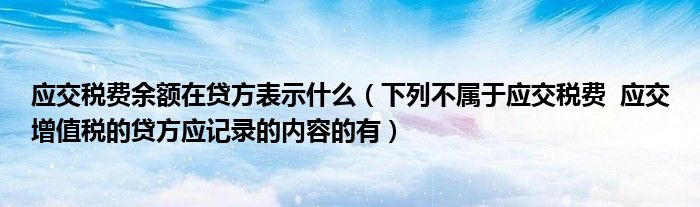 应交税费余额在贷方表示什么（下列不属于应交税费 应交增值税的贷方应记录的内容的有）